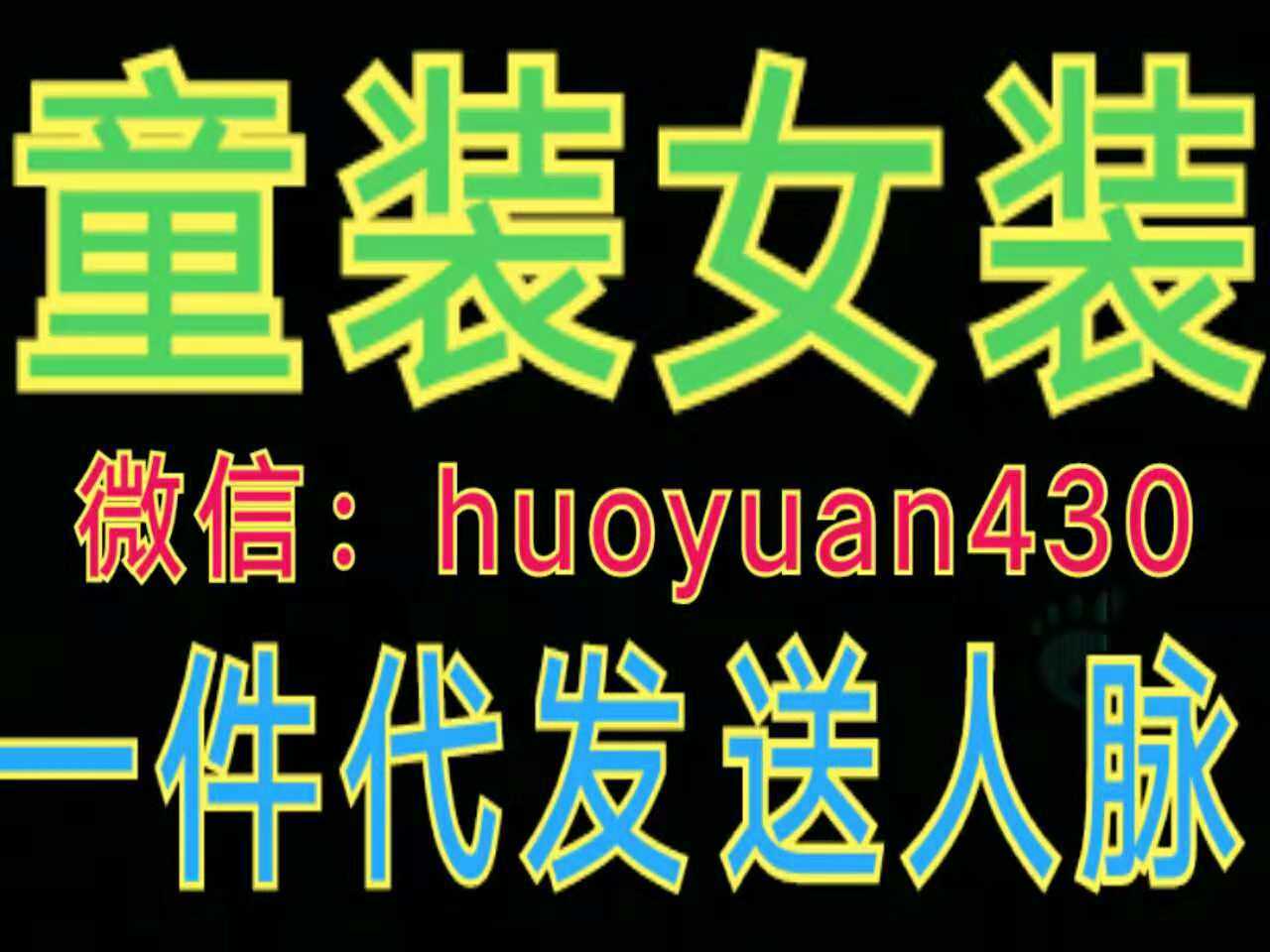 童装女装

微信：huoyuan430

一件代发送人脉